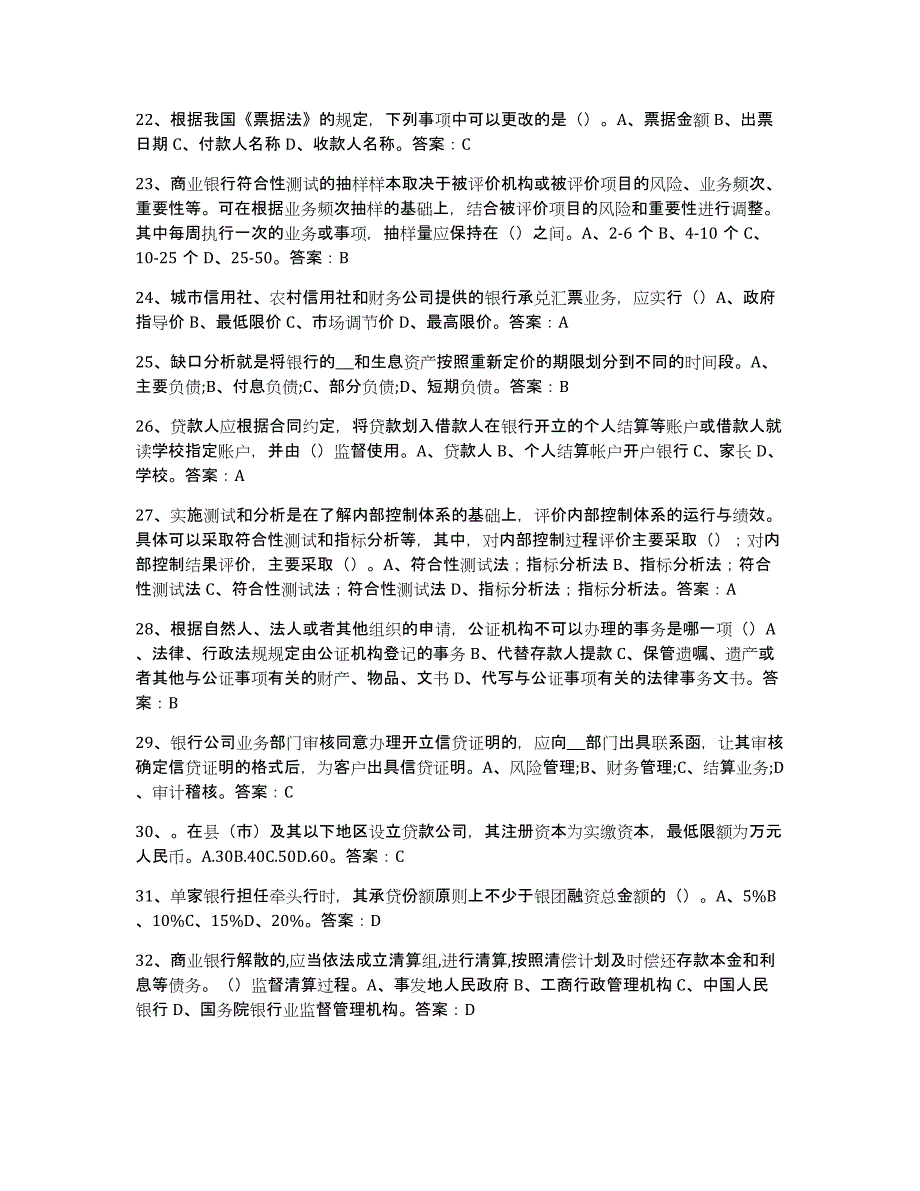 22、根据我国《票据法》的规定，下列事项中可以更改的是（）。A、票据金额 B、出票日期 C、付款人名称 D、收款人名称。答案：C

23、商业银行符合性测试的抽样样本取决于被评价机构或被评价项目的风险、业务频次、重要性等。可在根据业务频次抽样的基础上，结合被评价项目的风险和重要性进行调整。其中每周执行一次的业务或事项，抽样量应保持在（）之间。A、2-6 个 B、4-10 个 C、10-25 个 D、25-50。答案：B

24、城市信用社、农村信用社和财务公司提供的银行承兑汇票业务，应实行（）A、政府指导价 B、最低限价 C、市场调节价 D、最高限价。答案：A

25、缺口分析就是将银行的__和生息资产按照重新定价的期限划分到不同的时间段。A、主要负债;B、付息负债;C、部分负债;D、短期负债。答案：B

26、贷款人应根据合同约定，将贷款划入借款人在银行开立的个人结算等账户或借款人就读学校指定账户，并由（）监督使用。A、贷款人 B、个人结算帐户开户银行 C、家长 D、学校。答案：A

27、实施测试和分析是在了解内部控制体系的基础上，评价内部控制体系的运行与绩效。具体可以采取符合性测试和指标分析等，其中，对内部控制过程评价主要采取（）；对内部控制结果评价，主要采取（）。A、符合性测试法；指标分析法 B、指标分析法；符合性测试法 C、符合性测试法；符合性测试法 D、指标分析法；指标分析法。答案：A

28、根据自然人、法人或者其他组织的申请，公证机构不可以办理的事务是哪一项（）A、法律、行政法规规定由公证机构登记的事务 B、代替存款人提款 C、保管遗嘱、遗产或者其他与公证事项有关的财产、物品、文书 D、代写与公证事项有关的法律事务文书。答案：B

29、银行公司业务部门审核同意办理开立信贷证明的，应向__部门出具联系函，让其审核确定信贷证明的格式后，为客户出具信贷证明。A、风险管理;B、财务管理;C、结算业务;D、审计稽核。答案：C

30、。在县（市）及其以下地区设立贷款公司，其注册资本为实缴资本，最低限额为万元人民币。A.30B.40C.50D.60。答案：C

31、单家银行担任牵头行时，其承贷份额原则上不少于银团融资总金额的（）。A、5%B、10%C、15%D、20%。答案：D

32、商业银行解散的,应当依法成立清算组,进行清算,按照清偿计划及时偿还存款本金和利息等债务。（）监督清算过程。A、事发地人民政府 B、工商行政管理机构 C、中国人民银行 D、国务院银行业监督管理机构。答案：D